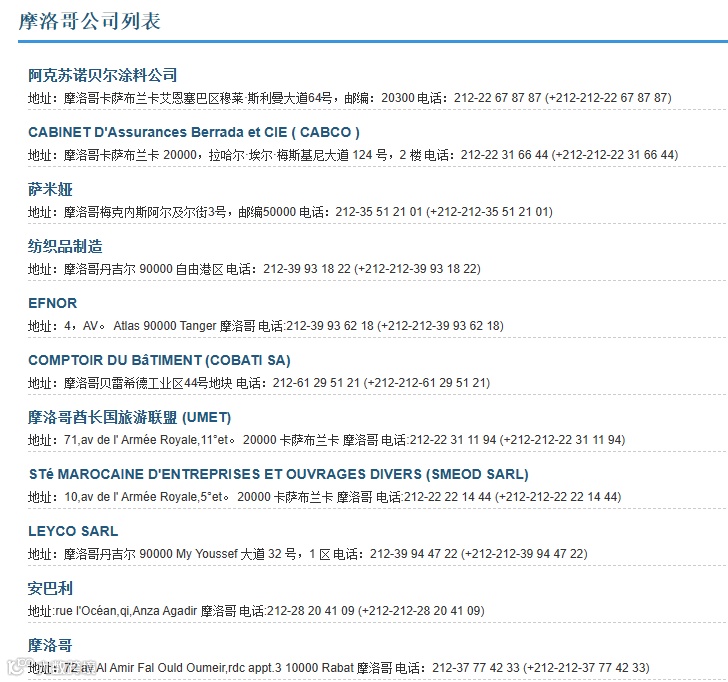 摩洛哥公司列表

阿克苏诺贝尔涂料公司
地址：摩洛哥卡萨布兰卡艾恩塞巴区穆莱·斯利曼大道64号，邮编：20300 电话：212-22 67 87 87 (+212-212-22 67 87 87)

CABINET D'Assurances Berrada et CIE ( CABCO )
地址：摩洛哥卡萨布兰卡 20000，拉哈尔·埃尔·梅斯基尼大道 124 号，2 楼 电话：212-22 31 66 44 (+212-212-22 31 66 44)

萨米娅
地址：摩洛哥梅克内斯阿尔及尔街3号，邮编50000 电话：212-35 51 21 01 (+212-212-35 51 21 01)

纺织品制造
地址：摩洛哥丹吉尔 90000 自由港区 电话：212-39 93 18 22 (+212-212-39 93 18 22)

EFNOR
地址：4，AV。 Atlas 90000 Tanger 摩洛哥 电话:212-39 93 62 18 (+212-212-39 93 62 18)

COMPTOIR DU BâTIMENT (COBATI SA)
地址：摩洛哥贝雷希德工业区44号地块 电话：212-61 29 51 21 (+212-212-61 29 51 21)

摩洛哥酋长国旅游联盟 (UMET)
地址：71,av de l' Armée Royale,11°et。 20000 卡萨布兰卡 摩洛哥 电话:212-22 31 11 94 (+212-212-22 31 11 94)

STé MAROCAINE D'ENTREPRISES ET OUVRAGES DIVERS (SMEOD SARL)
地址：10,av de l' Armée Royale,5°et。 20000 卡萨布兰卡 摩洛哥 电话:212-22 22 14 44 (+212-212-22 22 14 44)

LEYCO SARL
地址：摩洛哥丹吉尔 90000 My Youssef 大道 32 号，1 区 电话：212-39 94 47 22 (+212-212-39 94 47 22)

安巴利
地址:rue l'Océan,qi,Anza Agadir 摩洛哥 电话:212-28 20 41 09 (+212-212-28 20 41 09)

摩洛哥
地址：72 av Al Amir Fal Ould Oumeir,rdc appt.3 10000 Rabat 摩洛哥 电话：212-37 77 42 33 (+212-212-37 77 42 33)